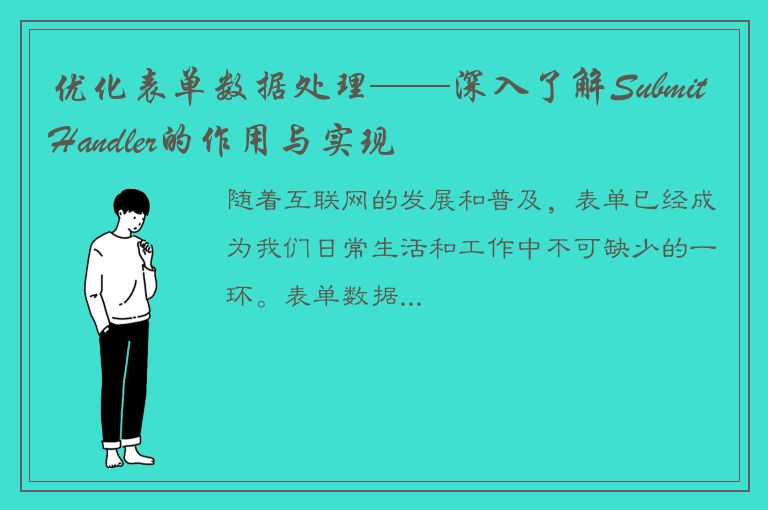 优化表单数据处理——深入了解Submit Handler的作用与实现

随着互联网的发展和普及，表单已经成为我们日常生活和工作中不可缺少的一环。表单数据...